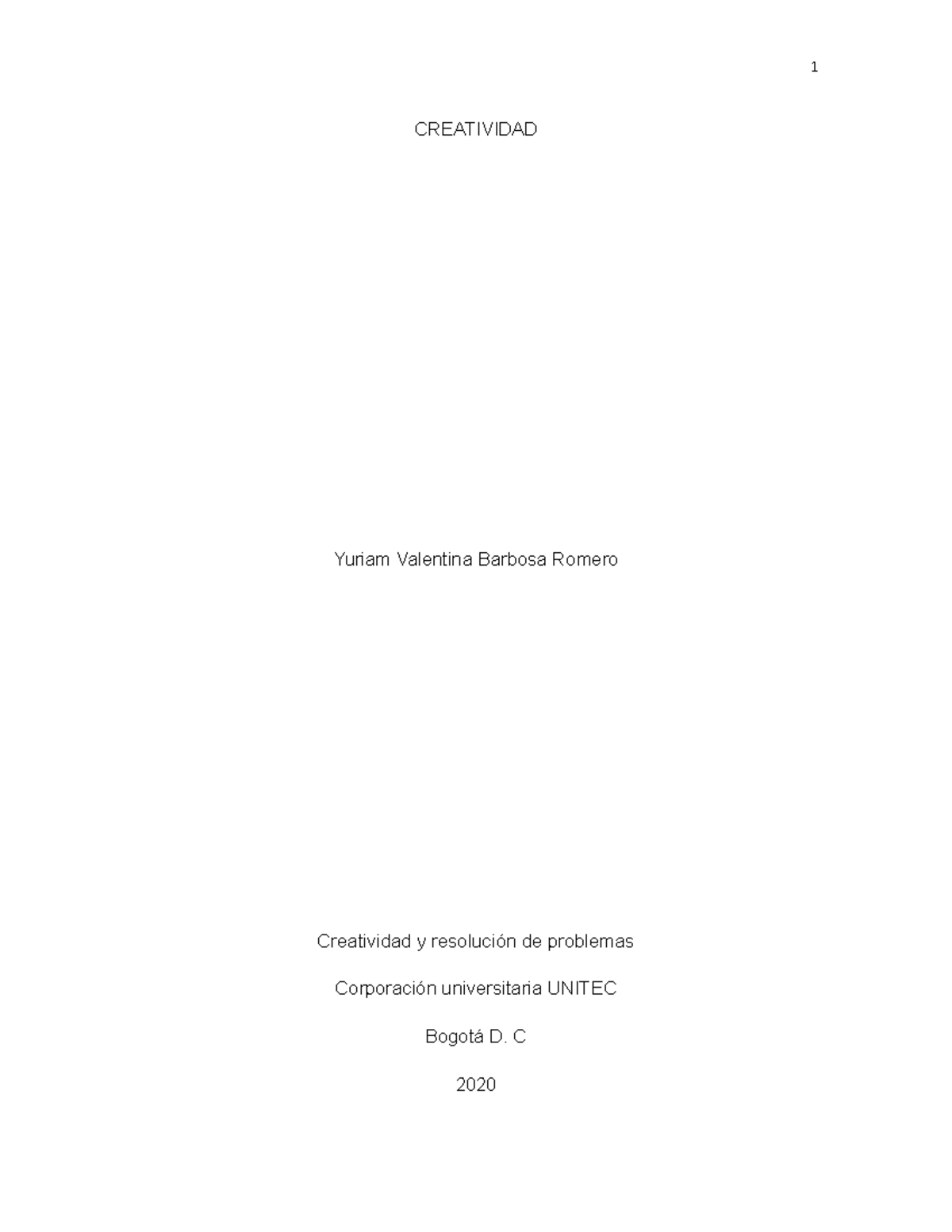 1

CREATIVIDAD

Yuriam Valentina Barbosa Romero

Creatividad y resolución de problemas

Corporación universitaria UNITEC

Bogotá D. C

2020